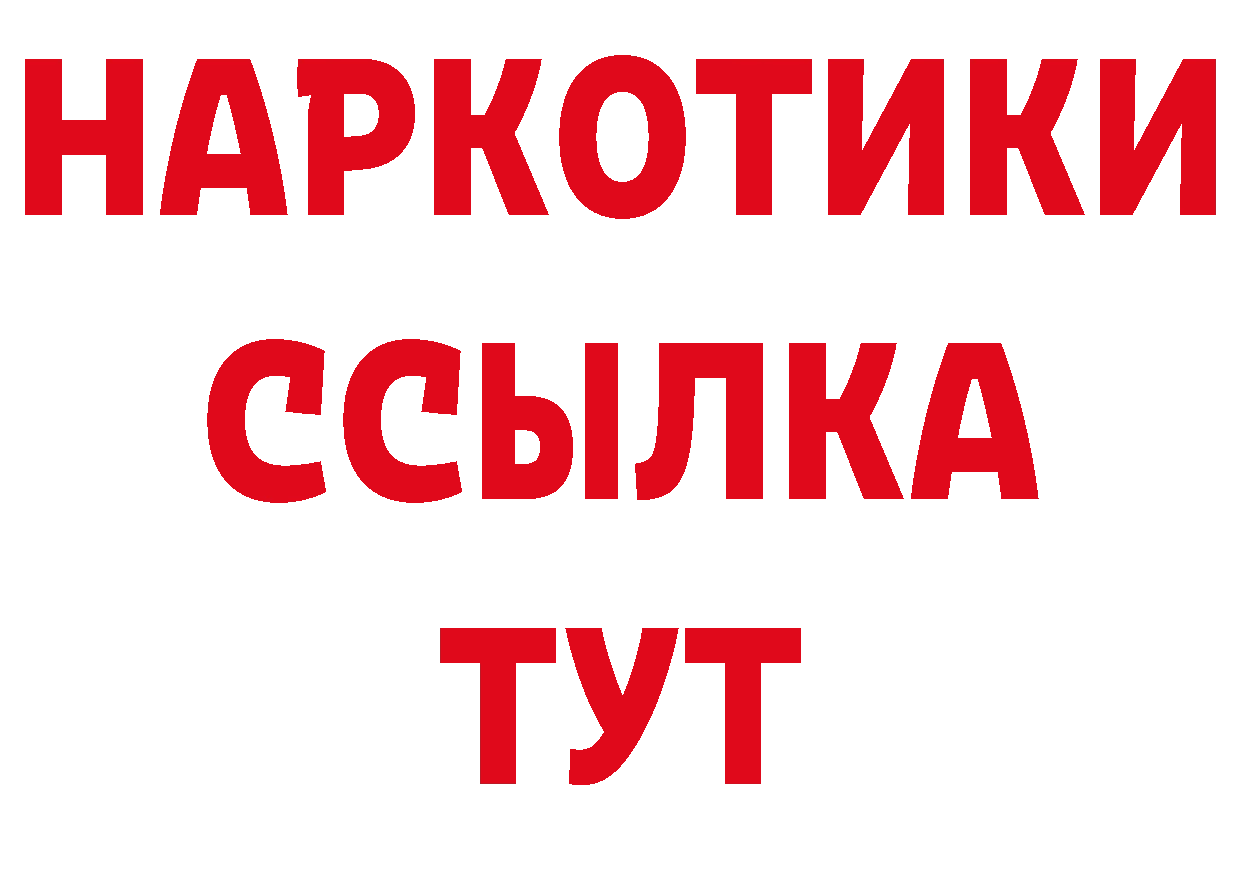 НАРКОТИКИ
ССЫЛКА
ТУТ